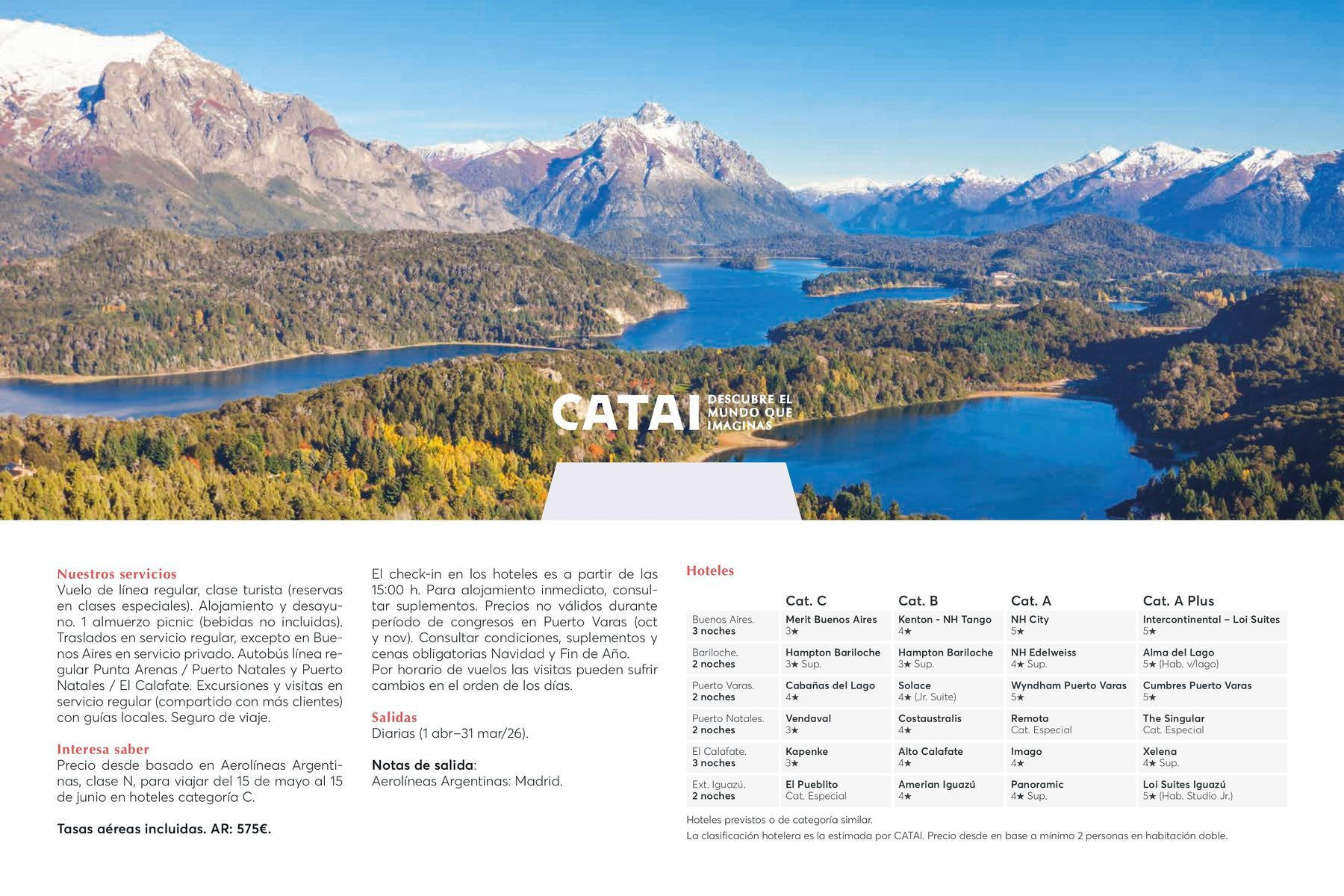 CATAI DESCUBRE EL MUNDO QUE IMAGINAS

Nuestros servicios
Vuelo de línea regular, clase turista (reservas en clases especiales). Alojamiento y desayuno. 1 almuerzo picnic (bebidas no incluidas). Traslados en servicio regular, excepto en Buenos Aires en servicio privado. Autobús línea regular Punta Arenas / Puerto Natales y Puerto Natales / El Calafate. Excursiones y visitas en servicio regular (compartido con más clientes) con guías locales. Seguro de viaje.

Interesa saber
Precio desde basado en Aerolíneas Argentinas, clase N, para viajar del 15 de mayo al 15 de junio en hoteles categoría C.

Tasas aéreas incluidas. AR: 575€.

El check-in en los hoteles es a partir de las 15:00 h. Para alojamiento inmediato, consultar suplementos. Precios no válidos durante período de congresos en Puerto Varas (oct y nov). Consultar condiciones, suplementos y cenas obligatorias Navidad y Fin de Año.
Por horario de vuelos las visitas pueden sufrir cambios en el orden de los días.

Salidas
Diarias (1 abr–31 mar/26).

Notas de salida:
Aerolíneas Argentinas: Madrid.

Hoteles

| | Cat. C | Cat. B | Cat. A | Cat. A Plus |
|---|---|---|---|---|
| Buenos Aires. 3 noches | Merit Buenos Aires 3★ | Kenton - NH Tango 4★ | NH City 5★ | Intercontinental – Loi Suites 5★ |
| Bariloche. 2 noches | Hampton Bariloche 3★ Sup. | Hampton Bariloche 3★ Sup. | NH Edelweiss 4★ Sup. | Alma del Lago 5★ (Hab. v/lago) |
| Puerto Varas. 2 noches | Cabañas del Lago 4★ | Solace 4★ (Jr. Suite) | Wyndham Puerto Varas 5★ | Cumbres Puerto Varas 5★ |
| Puerto Natales. 2 noches | Vendaval 3★ | Costaustralis 4★ | Remota Cat. Especial | The Singular Cat. Especial |
| El Calafate. 3 noches | Kapenke 3★ | Alto Calafate 4★ | Imago 4★ | Xelena 4★ Sup. |
| Ext. Iguazú. 2 noches | El Pueblito Cat. Especial | Amerian Iguazú 4★ | Panoramic 4★ Sup. | Loi Suites Iguazú 5★ (Hab. Studio Jr.) |

Hoteles previstos o de categoría similar.
La clasificación hotelera es la estimada por CATAI. Precio desde en base a mínimo 2 personas en habitación doble.